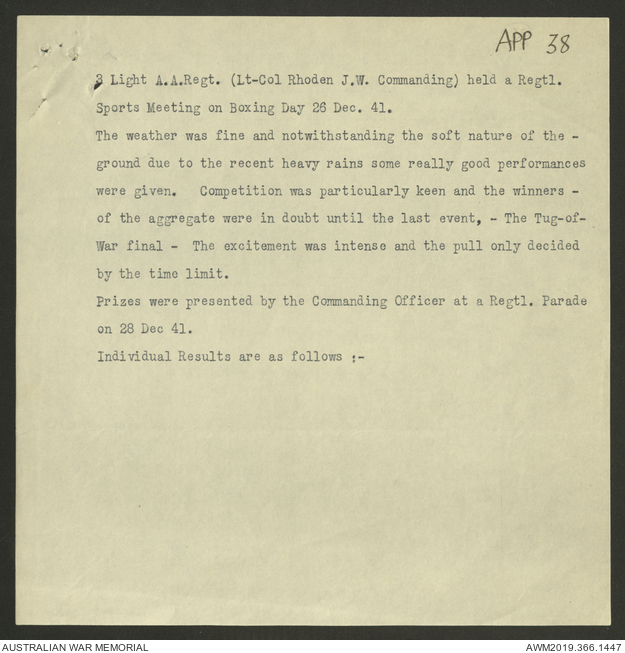 APP 38

3 Light A.A.Regt. (Lt-Col Rhoden J.W. Commanding) held a Regtl. Sports Meeting on Boxing Day 26 Dec. 41.

The weather was fine and notwithstanding the soft nature of the - ground due to the recent heavy rains some really good performances were given. Competition was particularly keen and the winners - of the aggregate were in doubt until the last event, - The Tug-of-War final - The excitement was intense and the pull only decided by the time limit.

Prizes were presented by the Commanding Officer at a Regtl. Parade on 28 Dec 41.

Individual Results are as follows :-

AUSTRALIAN WAR MEMORIAL

AWM2019.366.1447